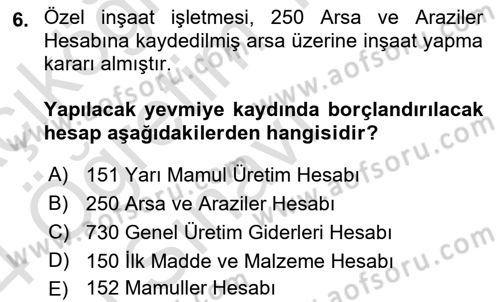 6. Özel inşaat işletmesi, 250 Arsa ve Araziler Hesabına kaydedilmiş arsa üzerine inşaat yapma kararı almıştır.

Yapılacak yevmiye kaydında borçlandırılacak hesap aşağıdakilerden hangisidir?

A) 151 Yarı Mamul Üretim Hesabı
B) 250 Arsa ve Araziler Hesabı
C) 730 Genel Üretim Giderleri Hesabı
D) 150 İlk Madde ve Malzeme Hesabı
E) 152 Mamuller Hesabı

www.aofsoru.com